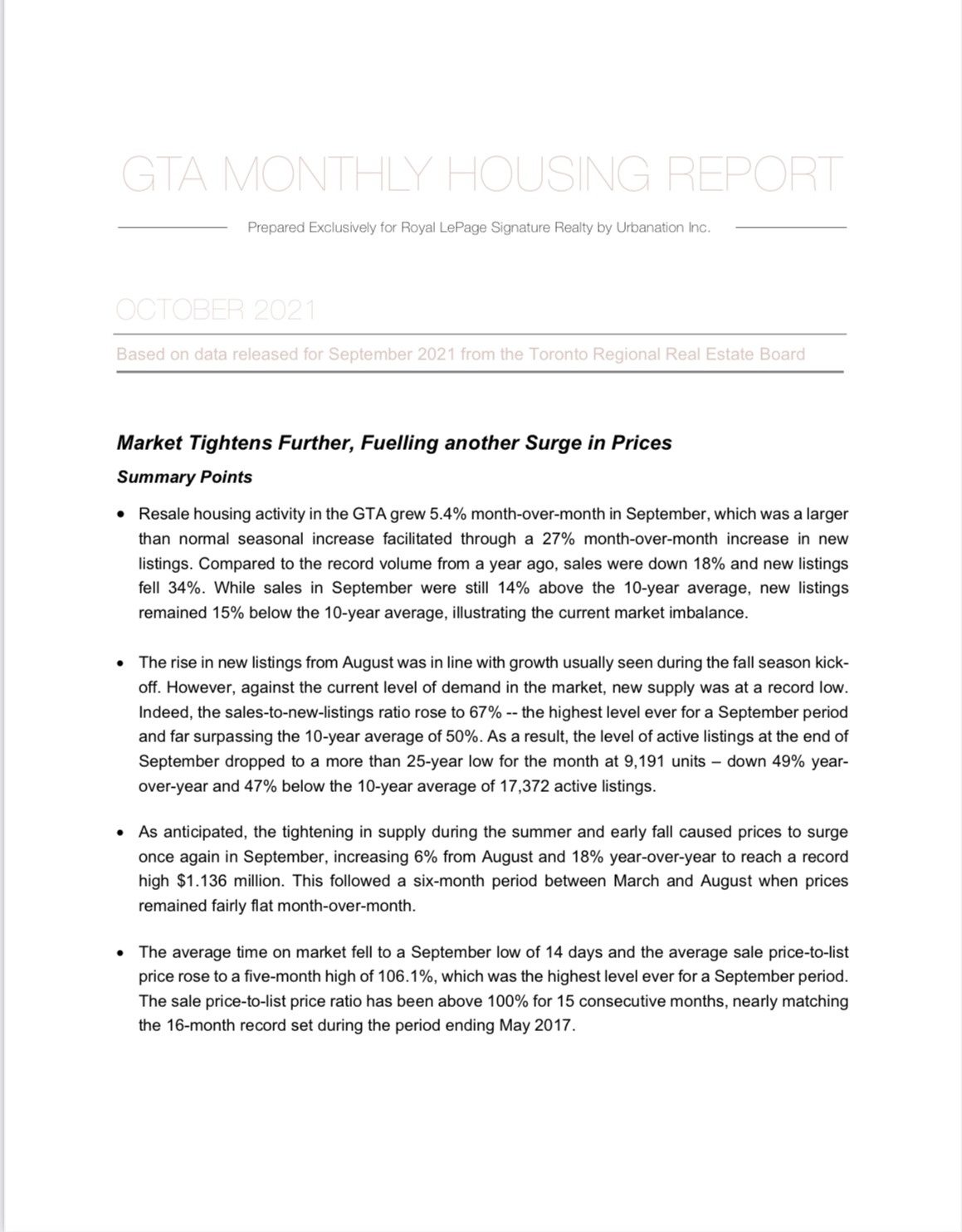 GTA MONTHLY HOUSING REPORT

Prepared Exclusively for Royal LePage Signature Realty by Urbanation Inc.

OCTOBER 2021

Based on data released for September 2021 from the Toronto Regional Real Estate Board

Market Tightens Further, Fuelling another Surge in Prices

Summary Points

• Resale housing activity in the GTA grew 5.4% month-over-month in September, which was a larger than normal seasonal increase facilitated through a 27% month-over-month increase in new listings. Compared to the record volume from a year ago, sales were down 18% and new listings fell 34%. While sales in September were still 14% above the 10-year average, new listings remained 15% below the 10-year average, illustrating the current market imbalance.

• The rise in new listings from August was in line with growth usually seen during the fall season kick-off. However, against the current level of demand in the market, new supply was at a record low. Indeed, the sales-to-new-listings ratio rose to 67% -- the highest level ever for a September period and far surpassing the 10-year average of 50%. As a result, the level of active listings at the end of September dropped to a more than 25-year low for the month at 9,191 units – down 49% year-over-year and 47% below the 10-year average of 17,372 active listings.

• As anticipated, the tightening in supply during the summer and early fall caused prices to surge once again in September, increasing 6% from August and 18% year-over-year to reach a record high $1.136 million. This followed a six-month period between March and August when prices remained fairly flat month-over-month.

• The average time on market fell to a September low of 14 days and the average sale price-to-list price rose to a five-month high of 106.1%, which was the highest level ever for a September period. The sale price-to-list price ratio has been above 100% for 15 consecutive months, nearly matching the 16-month record set during the period ending May 2017.